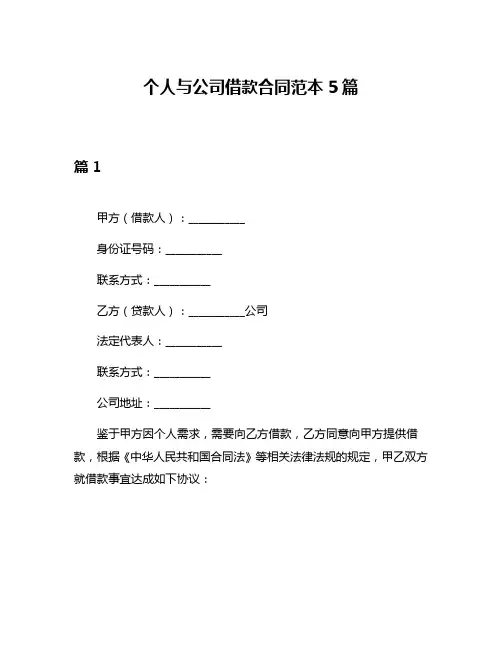 个人与公司借款合同范本 5 篇

篇 1

甲方（借款人）：__________

身份证号码：__________

联系方式：__________

乙方（贷款人）：__________公司

法定代表人：__________

联系方式：__________

公司地址：__________

鉴于甲方因个人需求，需要向乙方借款，乙方同意向甲方提供借款，根据《中华人民共和国合同法》等相关法律法规的规定，甲乙双方就借款事宜达成如下协议：